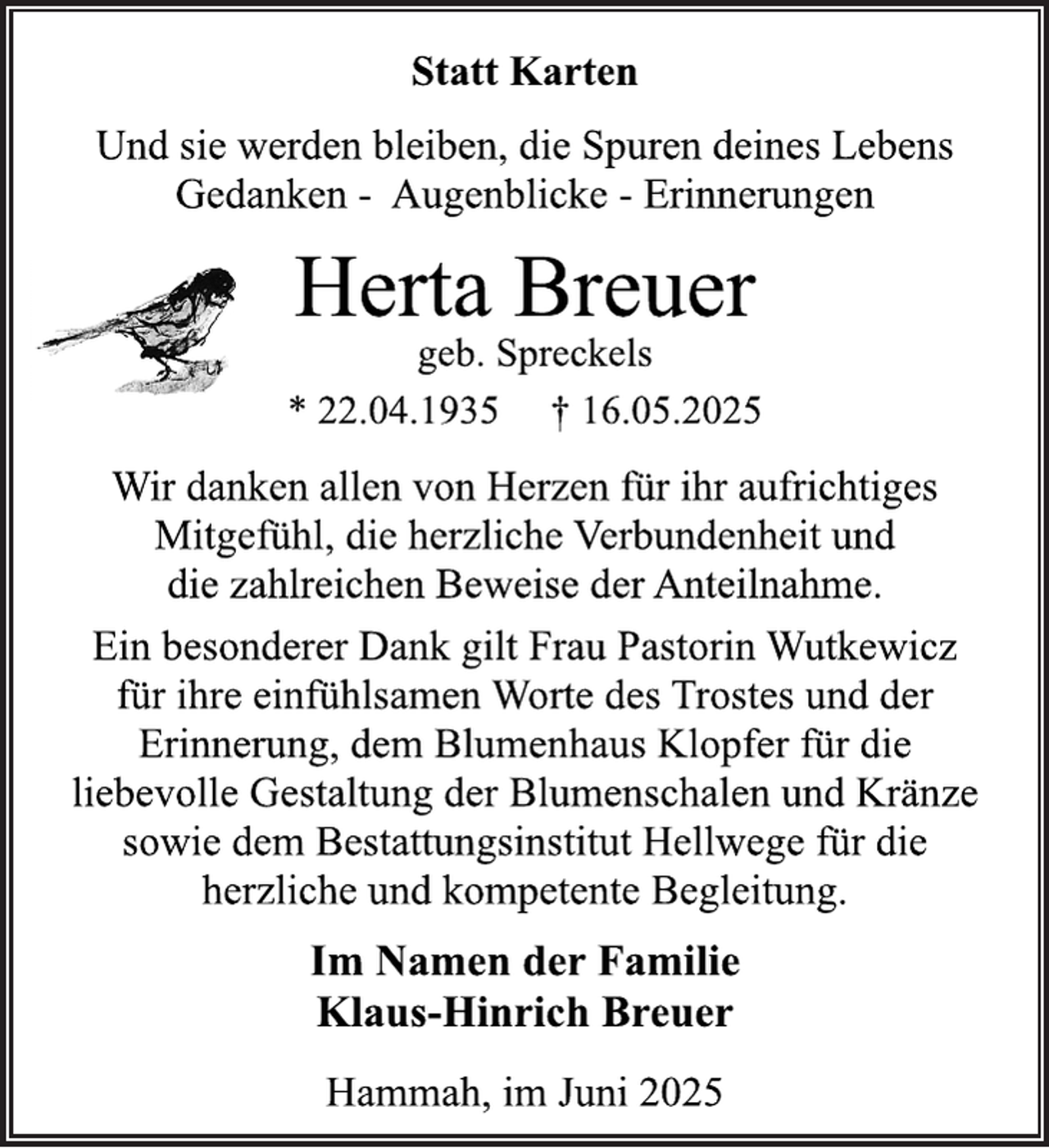 Statt Karten

Und sie werden bleiben, die Spuren deines Lebens
Gedanken - Augenblicke - Erinnerungen

Herta Breuer
geb. Spreckels
* 22.04.1935 † 16.05.2025

Wir danken allen von Herzen für ihr aufrichtiges Mitgefühl, die herzliche Verbundenheit und die zahlreichen Beweise der Anteilnahme.

Ein besonderer Dank gilt Frau Pastorin Wutkewicz für ihre einfühlsamen Worte des Trostes und der Erinnerung, dem Blumenhaus Klopfer für die liebevolle Gestaltung der Blumenschalen und Kränze sowie dem Bestattungsinstitut Hellwege für die herzliche und kompetente Begleitung.

Im Namen der Familie
Klaus-Hinrich Breuer

Hammah, im Juni 2025